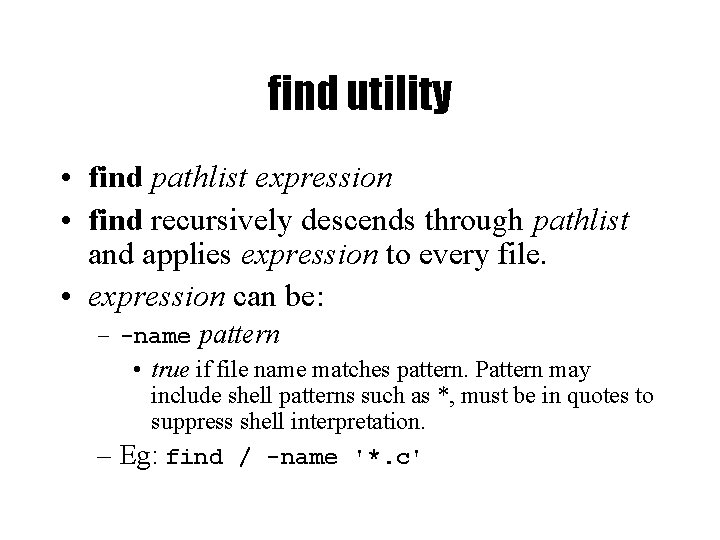 find utility

• find pathlist expression
• find recursively descends through pathlist and applies expression to every file.
• expression can be:
– -name pattern
• true if file name matches pattern. Pattern may include shell patterns such as *, must be in quotes to suppress shell interpretation.
– Eg: find / -name '*.c'